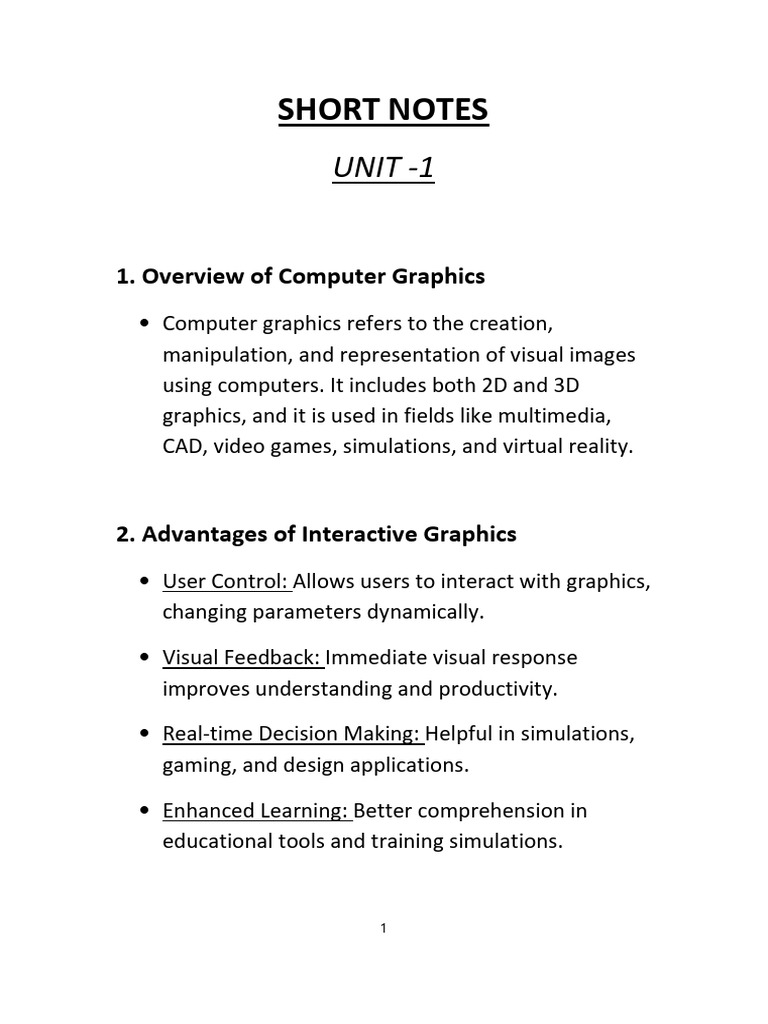 SHORT NOTES

UNIT -1

1. Overview of Computer Graphics

• Computer graphics refers to the creation, manipulation, and representation of visual images using computers. It includes both 2D and 3D graphics, and it is used in fields like multimedia, CAD, video games, simulations, and virtual reality.

2. Advantages of Interactive Graphics

• User Control: Allows users to interact with graphics, changing parameters dynamically.

• Visual Feedback: Immediate visual response improves understanding and productivity.

• Real-time Decision Making: Helpful in simulations, gaming, and design applications.

• Enhanced Learning: Better comprehension in educational tools and training simulations.

1